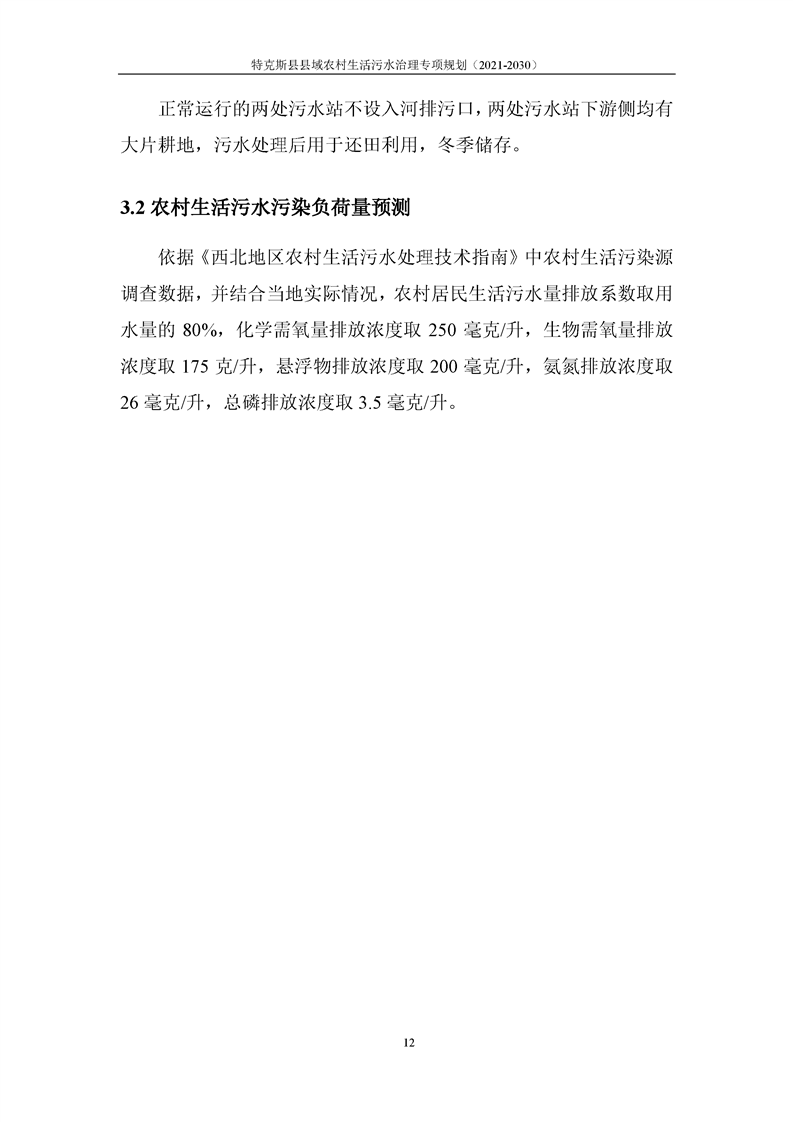 特克斯县县域农村生活污水治理专项规划（2021-2030）

正常运行的两处污水站不设入河排污口，两处污水站下游侧均有大片耕地，污水处理后用于还田利用，冬季储存。

3.2 农村生活污水污染负荷量预测

依据《西北地区农村生活污水处理技术指南》中农村生活污染源调查数据，并结合当地实际情况，农村居民生活污水量排放系数取用水量的 80%，化学需氧量排放浓度取 250 毫克/升，生物需氧量排放浓度取 175 克/升，悬浮物排放浓度取 200 毫克/升，氨氮排放浓度取 26 毫克/升，总磷排放浓度取 3.5 毫克/升。

12